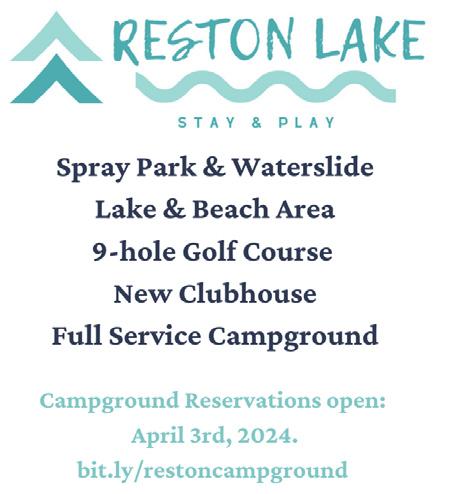 RESTON LAKE

STAY & PLAY

Spray Park & Waterslide
Lake & Beach Area
9-hole Golf Course
New Clubhouse
Full Service Campground

Campground Reservations open:
April 3rd, 2024.
bit.ly/restoncampground